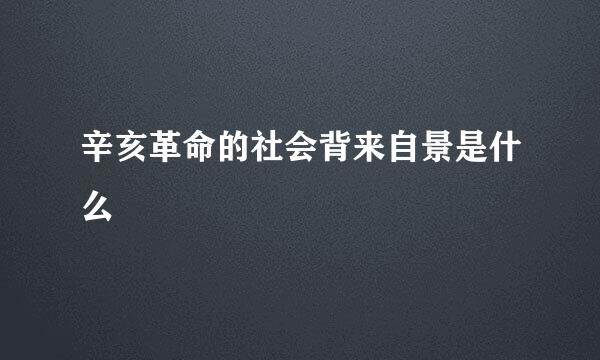 辛亥革命的社会背来自景是什么